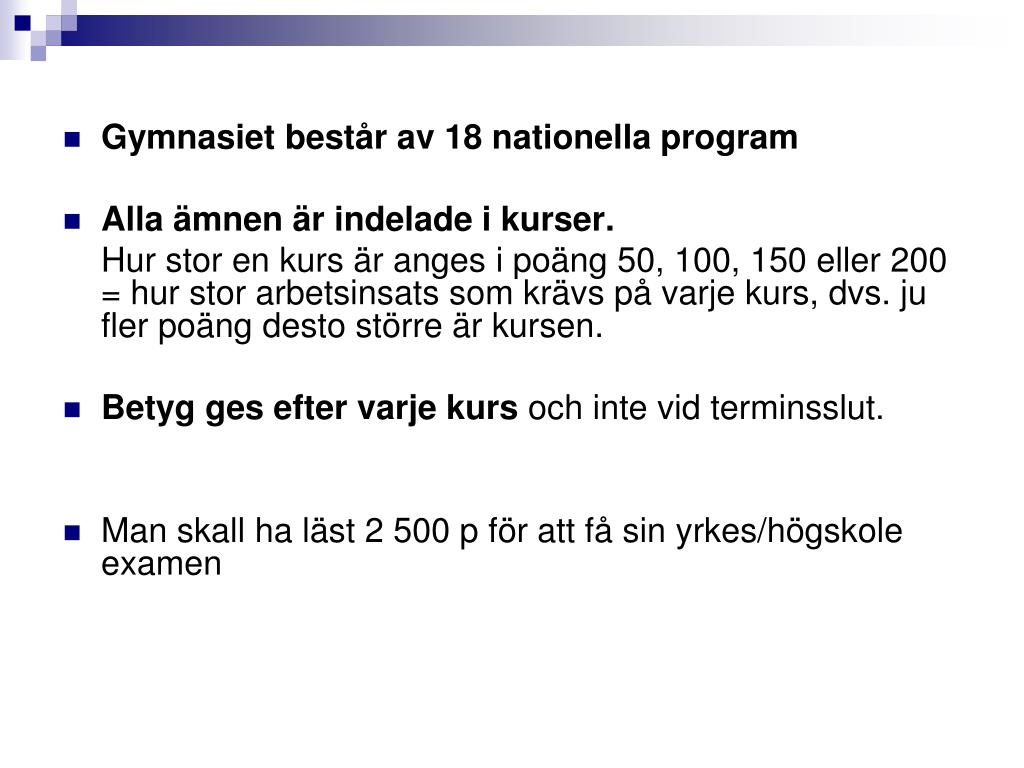 Gymnasiet består av 18 nationella program

Alla ämnen är indelade i kurser.

Hur stor en kurs är anges i poäng 50, 100, 150 eller 200 = hur stor arbetsinsats som krävs på varje kurs, dvs. ju fler poäng desto större är kursen.

Betyg ges efter varje kurs och inte vid terminsslut.

Man skall ha läst 2 500 p för att få sin yrkes/högskole examen